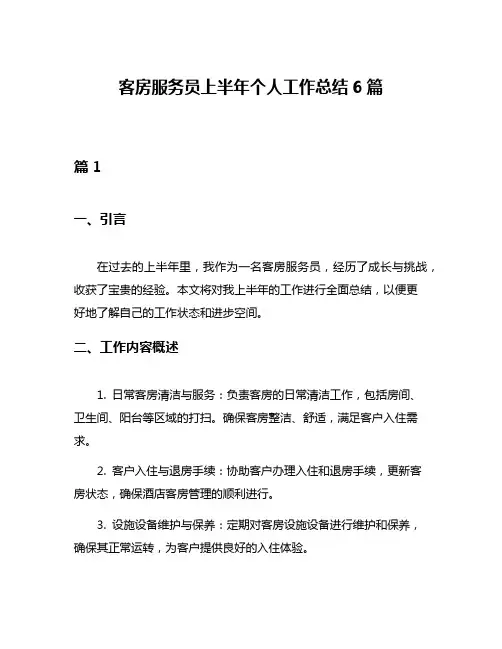 客房服务员上半年个人工作总结 6 篇

篇 1

一、引言

在过去的上半年里，我作为一名客房服务员，经历了成长与挑战，收获了宝贵的经验。本文将对我上半年的工作进行全面总结，以便更好地了解自己的工作状态和进步空间。

二、工作内容概述

1. 日常客房清洁与服务：负责客房的日常清洁工作，包括房间、卫生间、阳台等区域的打扫。确保客房整洁、舒适，满足客户入住需求。

2. 客户入住与退房手续：协助客户办理入住和退房手续，更新客房状态，确保酒店客房管理的顺利进行。

3. 设施设备维护与保养：定期对客房设施设备进行维护和保养，确保其正常运转，为客户提供良好的入住体验。